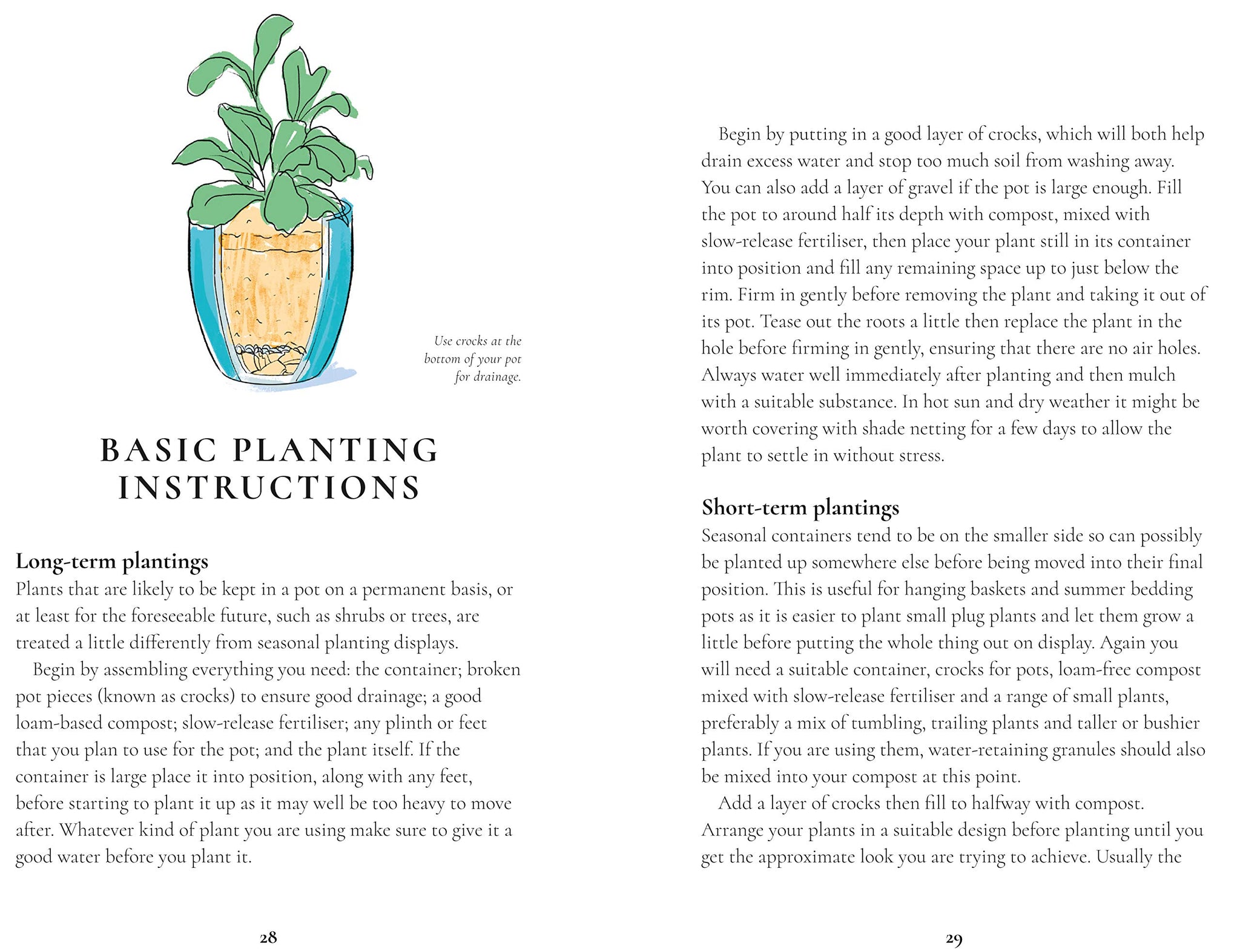 Use crocks at the bottom of your pot for drainage.

BASIC PLANTING INSTRUCTIONS

Long-term plantings
Plants that are likely to be kept in a pot on a permanent basis, or at least for the foreseeable future, such as shrubs or trees, are treated a little differently from seasonal planting displays.

Begin by assembling everything you need: the container; broken pot pieces (known as crocks) to ensure good drainage; a good loam-based compost; slow-release fertiliser; any plinth or feet that you plan to use for the pot; and the plant itself. If the container is large place it into position, along with any feet, before starting to plant it up as it may well be too heavy to move after. Whatever kind of plant you are using make sure to give it a good water before you plant it.

28

Begin by putting in a good layer of crocks, which will both help drain excess water and stop too much soil from washing away. You can also add a layer of gravel if the pot is large enough. Fill the pot to around half its depth with compost, mixed with slow-release fertiliser, then place your plant still in its container into position and fill any remaining space up to just below the rim. Firm in gently before removing the plant and taking it out of its pot. Tease out the roots a little then replace the plant in the hole before firming in gently, ensuring that there are no air holes. Always water well immediately after planting and then mulch with a suitable substance. In hot sun and dry weather it might be worth covering with shade netting for a few days to allow the plant to settle in without stress.

Short-term plantings
Seasonal containers tend to be on the smaller side so can possibly be planted up somewhere else before being moved into their final position. This is useful for hanging baskets and summer bedding pots as it is easier to plant small plug plants and let them grow a little before putting the whole thing out on display. Again you will need a suitable container, crocks for pots, loam-free compost mixed with slow-release fertiliser and a range of small plants, preferably a mix of tumbling, trailing plants and taller or bushier plants. If you are using them, water-retaining granules should also be mixed into your compost at this point.

Add a layer of crocks then fill to halfway with compost. Arrange your plants in a suitable design before planting until you get the approximate look you are trying to achieve. Usually the

29